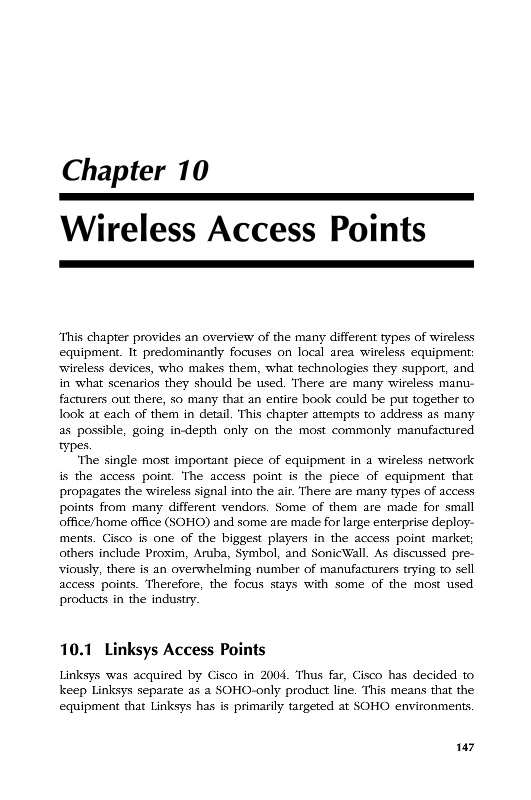 Chapter 10

Wireless Access Points

This chapter provides an overview of the many different types of wireless equipment. It predominantly focuses on local area wireless equipment: wireless devices, who makes them, what technologies they support, and in what scenarios they should be used. There are many wireless manufacturers out there, so many that an entire book could be put together to look at each of them in detail. This chapter attempts to address as many as possible, going in-depth only on the most commonly manufactured types.

The single most important piece of equipment in a wireless network is the access point. The access point is the piece of equipment that propagates the wireless signal into the air. There are many types of access points from many different vendors. Some of them are made for small office/home office (SOHO) and some are made for large enterprise deployments. Cisco is one of the biggest players in the access point market; others include Proxim, Aruba, Symbol, and SonicWall. As discussed previously, there is an overwhelming number of manufacturers trying to sell access points. Therefore, the focus stays with some of the most used products in the industry.

10.1 Linksys Access Points

Linksys was acquired by Cisco in 2004. Thus far, Cisco has decided to keep Linksys separate as a SOHO-only product line. This means that the equipment that Linksys has is primarily targeted at SOHO environments.

147